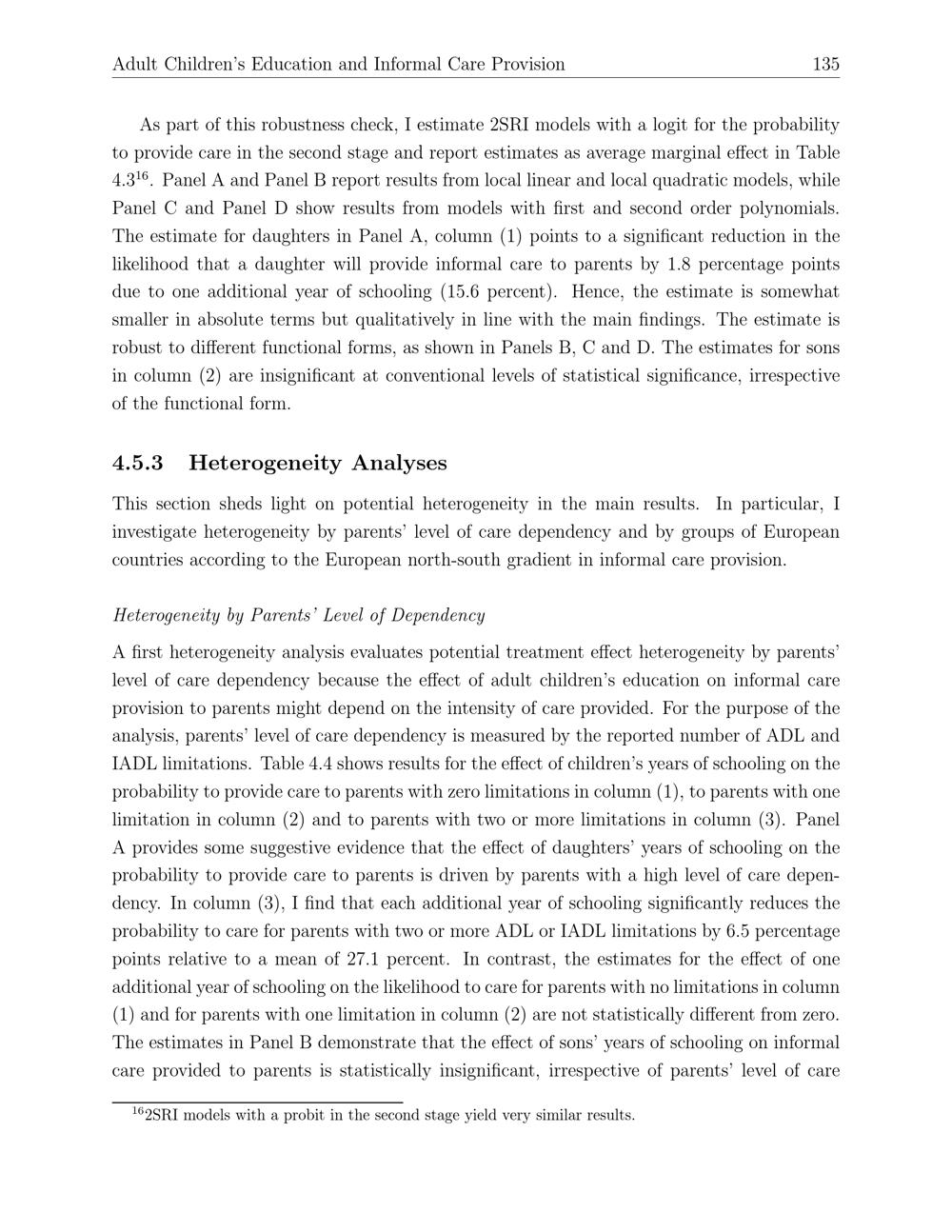 Adult Children's Education and Informal Care Provision 135

As part of this robustness check, I estimate 2SRI models with a logit for the probability to provide care in the second stage and report estimates as average marginal effect in Table 4.3$^{16}$. Panel A and Panel B report results from local linear and local quadratic models, while Panel C and Panel D show results from models with first and second order polynomials. The estimate for daughters in Panel A, column (1) points to a significant reduction in the likelihood that a daughter will provide informal care to parents by 1.8 percentage points due to one additional year of schooling (15.6 percent). Hence, the estimate is somewhat smaller in absolute terms but qualitatively in line with the main findings. The estimate is robust to different functional forms, as shown in Panels B, C and D. The estimates for sons in column (2) are insignificant at conventional levels of statistical significance, irrespective of the functional form.

4.5.3 Heterogeneity Analyses

This section sheds light on potential heterogeneity in the main results. In particular, I investigate heterogeneity by parents' level of care dependency and by groups of European countries according to the European north-south gradient in informal care provision.

Heterogeneity by Parents' Level of Dependency

A first heterogeneity analysis evaluates potential treatment effect heterogeneity by parents' level of care dependency because the effect of adult children's education on informal care provision to parents might depend on the intensity of care provided. For the purpose of the analysis, parents' level of care dependency is measured by the reported number of ADL and IADL limitations. Table 4.4 shows results for the effect of children's years of schooling on the probability to provide care to parents with zero limitations in column (1), to parents with one limitation in column (2) and to parents with two or more limitations in column (3). Panel A provides some suggestive evidence that the effect of daughters' years of schooling on the probability to provide care to parents is driven by parents with a high level of care dependency. In column (3), I find that each additional year of schooling significantly reduces the probability to care for parents with two or more ADL or IADL limitations by 6.5 percentage points relative to a mean of 27.1 percent. In contrast, the estimates for the effect of one additional year of schooling on the likelihood to care for parents with no limitations in column (1) and for parents with one limitation in column (2) are not statistically different from zero. The estimates in Panel B demonstrate that the effect of sons' years of schooling on informal care provided to parents is statistically insignificant, irrespective of parents' level of care

$^{16}$2SRI models with a probit in the second stage yield very similar results.